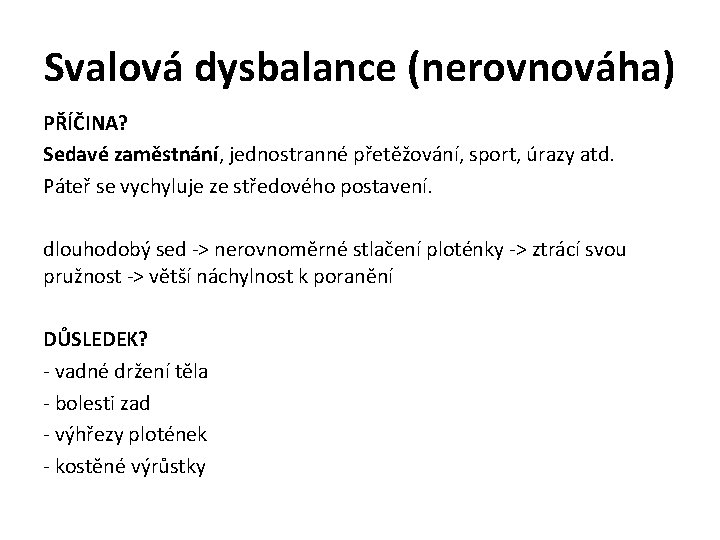 Svalová dysbalance (nerovnováha)

PŘÍČINA?

Sedavé zaměstnání, jednostranné přetěžování, sport, úrazy atd.

Páteř se vychyluje ze středového postavení.

dlouhodobý sed -> nerovnoměrné stlačení ploténky -> ztrácí svou pružnost -> větší náchylnost k poranění

DŮSLEDEK?

- vadné držení těla
- bolesti zad
- výhřezy plotének
- kostěné výrůstky